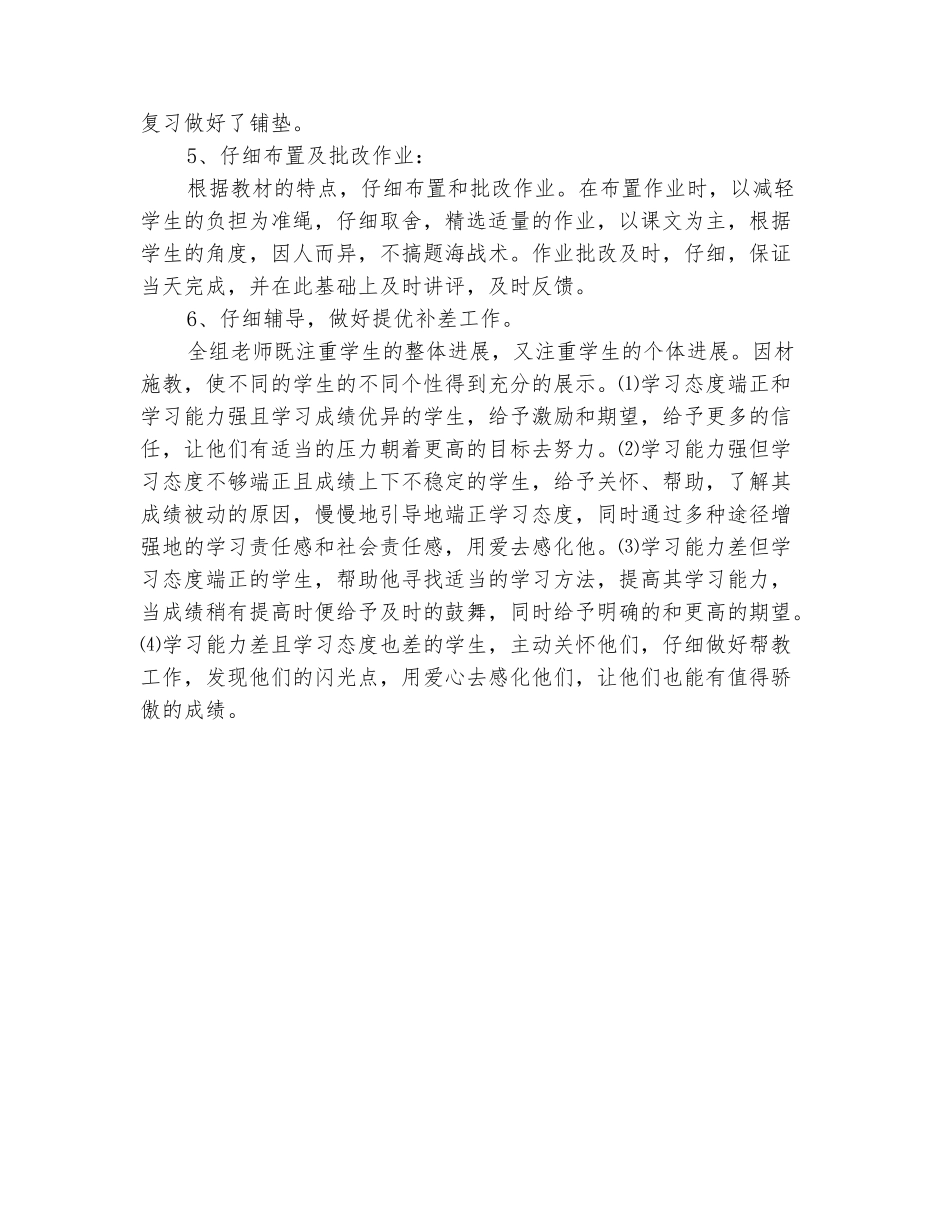 复习做好了铺垫。

5、仔细布置及批改作业：

根据教材的特点，仔细布置和批改作业。在布置作业时，以减轻学生的负担为准绳，仔细取舍，精选适量的作业，以课文为主，根据学生的角度，因人而异，不搞题海战术。作业批改及时，仔细，保证当天完成，并在此基础上及时讲评，及时反馈。

6、仔细辅导，做好提优补差工作。

全组老师既注重学生的整体进展，又注重学生的个体进展。因材施教，使不同的学生的不同个性得到充分的展示。⑴学习态度端正和学习能力强且学习成绩优异的学生，给予激励和期望，给予更多的信任，让他们有适当的压力朝着更高的目标去努力。⑵学习能力强但学习态度不够端正且成绩上下不稳定的学生，给予关怀、帮助，了解其成绩被动的原因，慢慢地引导地端正学习态度，同时通过多种途径增强地的学习责任感和社会责任感，用爱去感化他。⑶学习能力差但学习态度端正的学生，帮助他寻找适当的学习方法，提高其学习能力，当成绩稍有提高时便给予及时的鼓舞，同时给予明确的和更高的期望。⑷学习能力差且学习态度也差的学生，主动关怀他们，仔细做好帮教工作，发现他们的闪光点，用爱心去感化他们，让他们也能有值得骄傲的成绩。